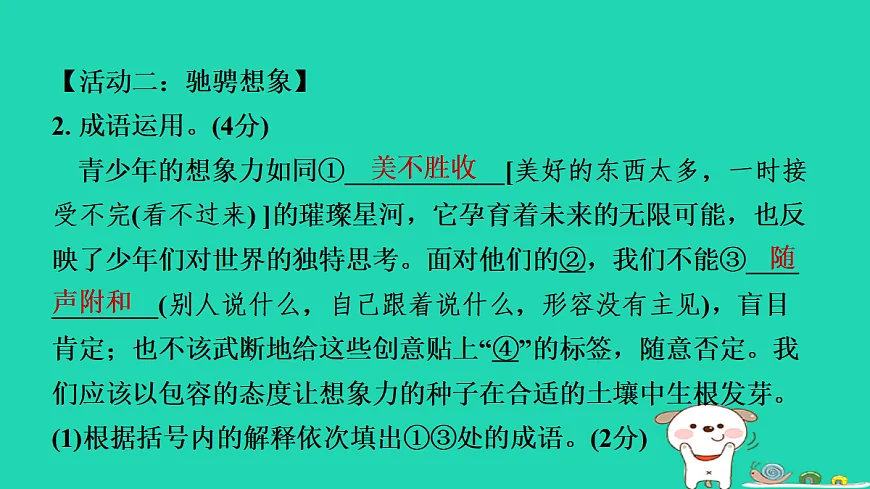 【活动二：驰骋想象】

2.成语运用。(4分)

青少年的想象力如同①美不胜收[美好的东西太多，一时接受不完(看不过来)]的璀璨星河，它孕育着未来的无限可能，也反映了少年们对世界的独特思考。面对他们的②，我们不能③随声附和(别人说什么，自己跟着说什么，形容没有主见)，盲目肯定；也不该武断地给这些创意贴上“④”的标签，随意否定。我们应该以包容的态度让想象力的种子在合适的土壤中生根发芽。

(1)根据括号内的解释依次填出①③处的成语。(2分)